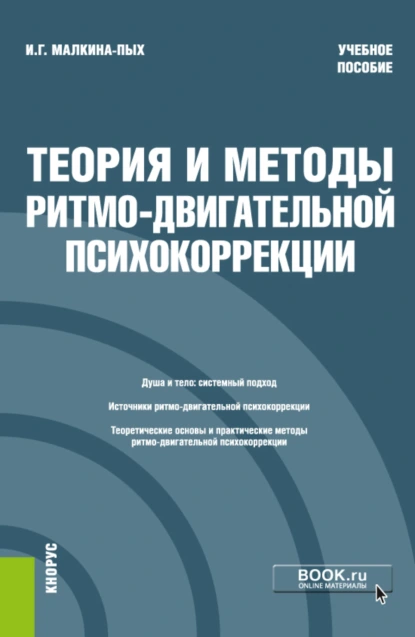 И.Г. МАЛКИНА-ПЫХ

УЧЕБНОЕ ПОСОБИЕ

ТЕОРИЯ И МЕТОДЫ РИТМО-ДВИГАТЕЛЬНОЙ ПСИХОКОРРЕКЦИИ

Душа и тело: системный подход

Источники ритмо-двигательной психокоррекции

Теоретические основы и практические методы ритмо-двигательной психокоррекции

КНОРУС

BOOK.ru
ONLINE МАТЕРИАЛЫ